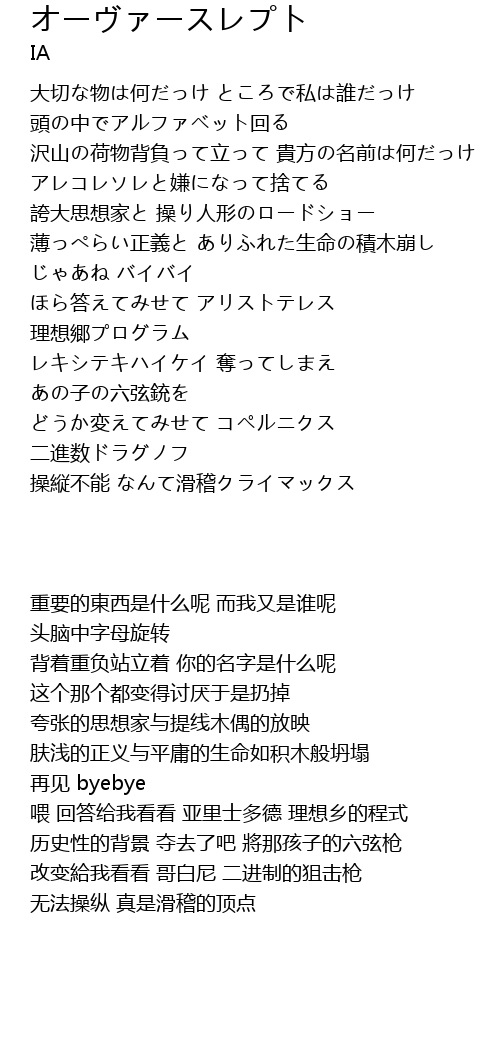 オーヴァースレプト
IA

大切な物は何だっけ ところで私は誰だっけ
頭の中でアルファベット回る
沢山の荷物背負って立って 貴方の名前は何だっけ
アレコレソレと嫌になって捨てる
誇大思想家と 操り人形のロードショー
薄っぺらい正義と ありふれた生命の積木崩し
じゃあね バイバイ
ほら答えてみせて アリストテレス
理想郷プログラム
レキシテキハイケイ 奪ってしまえ
あの子の六弦銃を
どうか変えてみせて コペルニクス
二進数ドラグノフ
操縦不能 なんて滑稽クライマックス

重要的東西是什么呢 而我又是谁呢
头脑中字母旋转
背着重负站立着 你的名字是什么呢
这个那个都变得讨厌于是扔掉
夸张的思想家与提线木偶的放映
肤浅的正义与平庸的生命如积木般坍塌
再见 byebye
喂 回答給我看看 亚里士多德 理想乡的程式
历史性的背景 夺去了吧 將那孩子的六弦枪
改变給我看看 哥白尼 二进制的狙击枪
无法操纵 真是滑稽的顶点